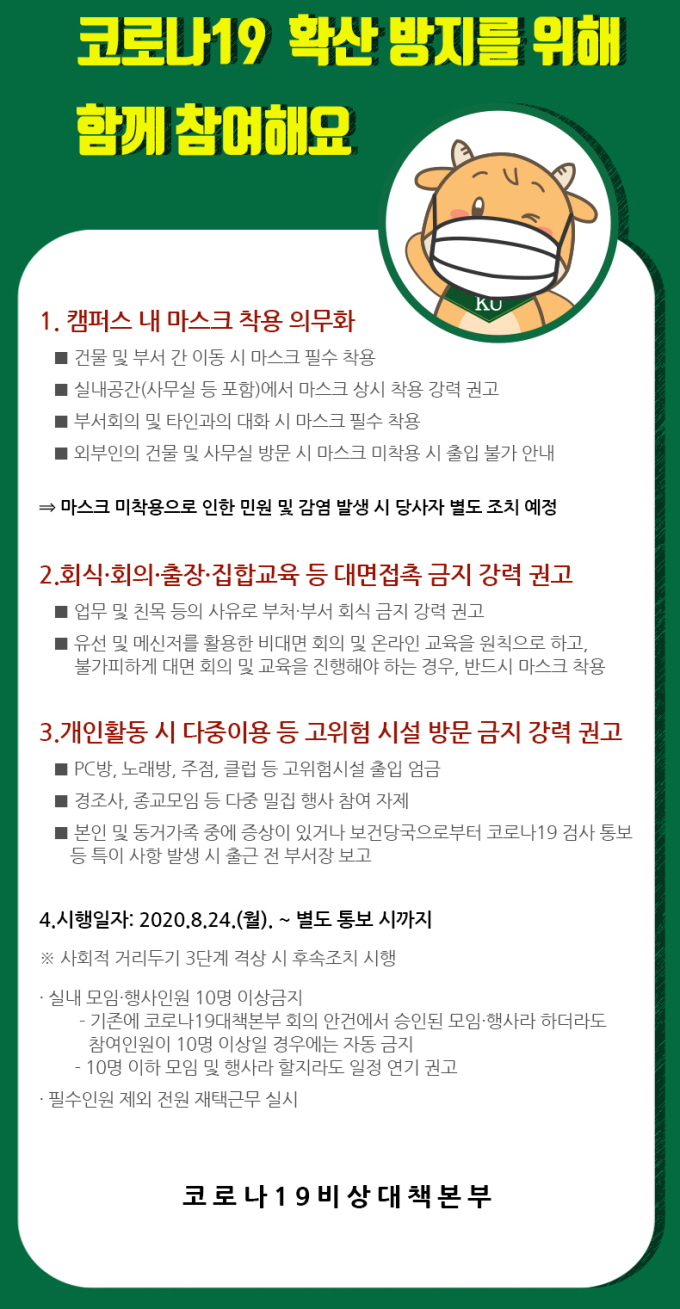 코로나19 확산 방지를 위해

함께 참여해요

KU

1. 캠퍼스 내 마스크 착용 의무화

■ 건물 및 부서 간 이동 시 마스크 필수 착용

■ 실내공간(사무실 등 포함)에서 마스크 상시 착용 강력 권고

■ 부서회의 및 타인과의 대화 시 마스크 필수 착용

■ 외부인의 건물 및 사무실 방문 시 마스크 미착용 시 출입 불가 안내

⇒ 마스크 미착용으로 인한 민원 및 감염 발생 시 당사자 별도 조치 예정

2.회식·회의·출장·집합교육 등 대면접촉 금지 강력 권고

■ 업무 및 친목 등의 사유로 부처·부서 회식 금지 강력 권고

■ 유선 및 메신저를 활용한 비대면 회의 및 온라인 교육을 원칙으로 하고, 불가피하게 대면 회의 및 교육을 진행해야 하는 경우, 반드시 마스크 착용

3.개인활동 시 다중이용 등 고위험 시설 방문 금지 강력 권고

■ PC방, 노래방, 주점, 클럽 등 고위험시설 출입 엄금

■ 경조사, 종교모임 등 다중 밀집 행사 참여 자제

■ 본인 및 동거가족 중에 증상이 있거나 보건당국으로부터 코로나19 검사 통보 등 특이 사항 발생 시 출근 전 부서장 보고

4.시행일자: 2020.8.24.(월). ~ 별도 통보 시까지

※ 사회적 거리두기 3단계 격상 시 후속조치 시행

· 실내 모임·행사인원 10명 이상금지
- 기존에 코로나19대책본부 회의 안건에서 승인된 모임·행사라 하더라도 참여인원이 10명 이상일 경우에는 자동 금지
- 10명 이하 모임 및 행사라 할지라도 일정 연기 권고

· 필수인원 제외 전원 재택근무 실시

코로나19비상대책본부